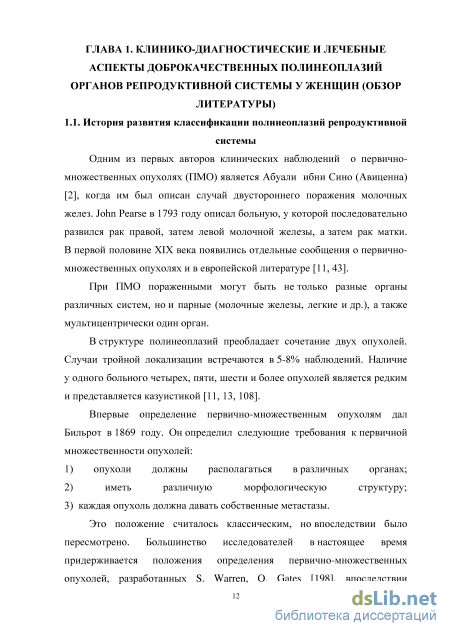 ГЛАВА 1. КЛИНИКО-ДИАГНОСТИЧЕСКИЕ И ЛЕЧЕБНЫЕ АСПЕКТЫ ДОБРОКАЧЕСТВЕННЫХ ПОЛИНЕОПЛАЗИЙ ОРГАНОВ РЕПРОДУКТИВНОЙ СИСТЕМЫ У ЖЕНЩИН (ОБЗОР ЛИТЕРАТУРЫ)

1.1. История развития классификации полинеоплазий репродуктивной системы

Одним из первых авторов клинических наблюдений о первично-множественных опухолях (ПМО) является Абуали ибни Сино (Авиценна) [2], когда им был описан случай двустороннего поражения молочных желез. John Pearse в 1793 году описал больную, у которой последовательно развился рак правой, затем левой молочной железы, а затем рак матки. В первой половине XIX века появились отдельные сообщения о первично-множественных опухолях и в европейской литературе [11, 43].

При ПМО пораженными могут быть не только разные органы различных систем, но и парные (молочные железы, легкие и др.), а также мультицентрически один орган.

В структуре полинеоплазий преобладает сочетание двух опухолей. Случаи тройной локализации встречаются в 5-8% наблюдений. Наличие у одного больного четырех, пяти, шести и более опухолей является редким и представляется казуистикой [11, 13, 108].

Впервые определение первично-множественным опухолям дал Бильрот в 1869 году. Он определил следующие требования к первичной множественности опухолей:

1) опухоли должны располагаться в различных органах;
2) иметь различную морфологическую структуру;
3) каждая опухоль должна давать собственные метастазы.

Это положение считалось классическим, но впоследствии было пересмотрено. Большинство исследователей в настоящее время придерживается положения определения первично-множественных опухолей, разработанных S. Warren, O. Gates [198], впоследствии

12

dsLib.net
библиотека диссертаций